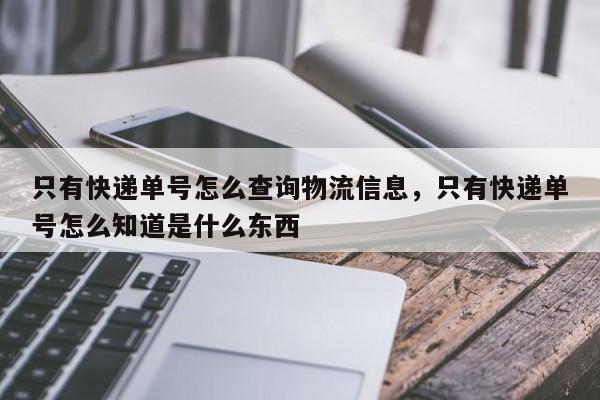 只有快递单号怎么查询物流信息，只有快递单号怎么知道是什么东西